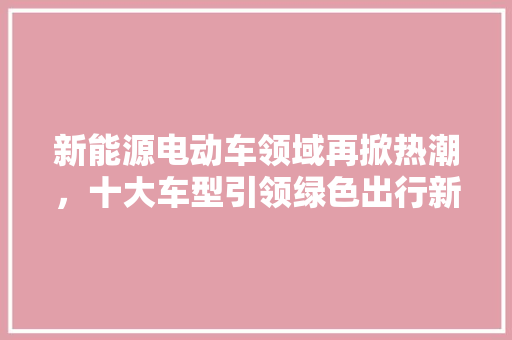 新能源电动车领域再掀热潮，十大车型引领绿色出行新